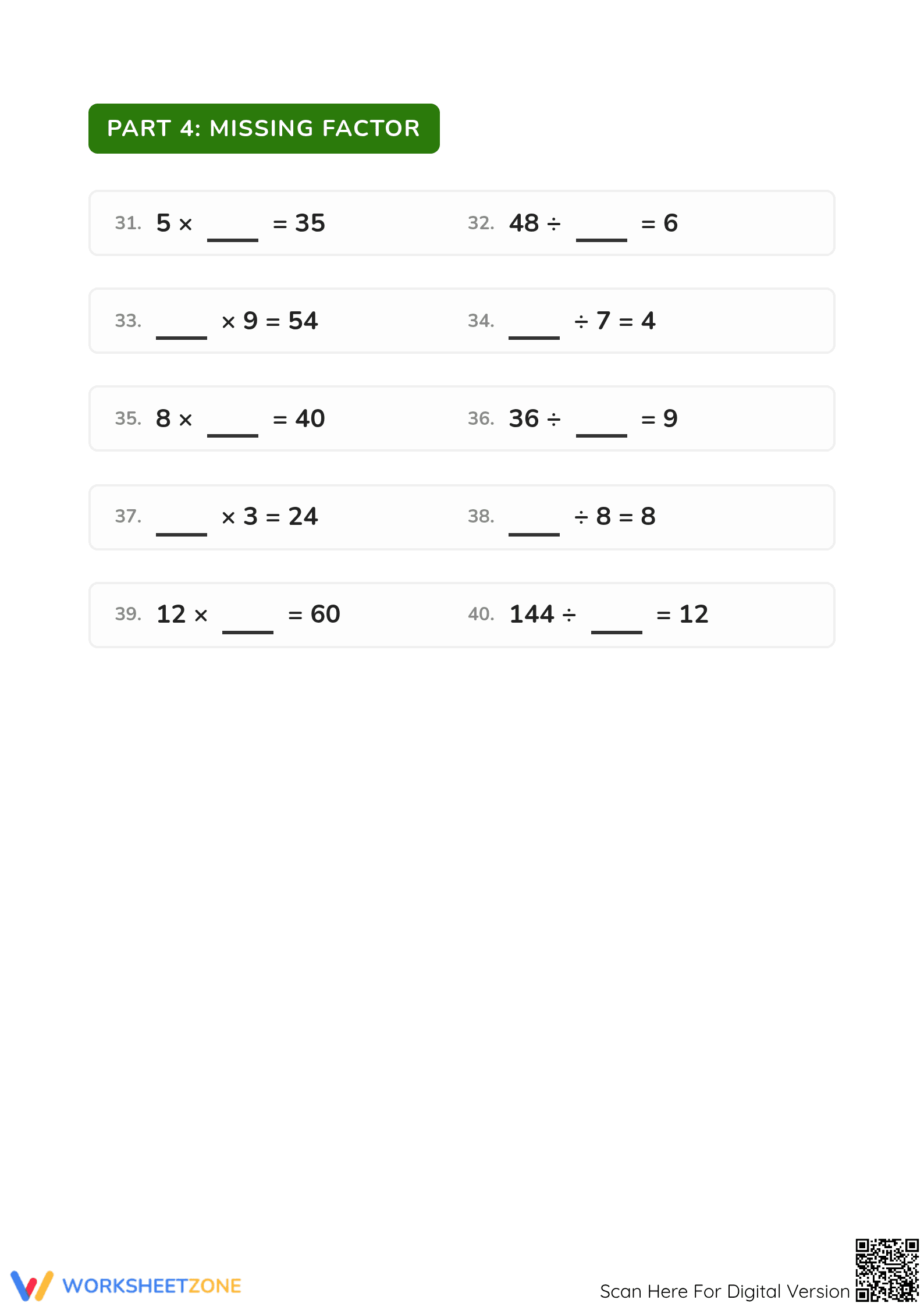 PART 4: MISSING FACTOR

31. $5 \times$ ____ $= 35$    32. $48 \div$ ____ $= 6$

33. ____ $\times 9 = 54$    34. ____ $\div 7 = 4$

35. $8 \times$ ____ $= 40$    36. $36 \div$ ____ $= 9$

37. ____ $\times 3 = 24$    38. ____ $\div 8 = 8$

39. $12 \times$ ____ $= 60$    40. $144 \div$ ____ $= 12$

WORKSHEETZONE

Scan Here For Digital Version